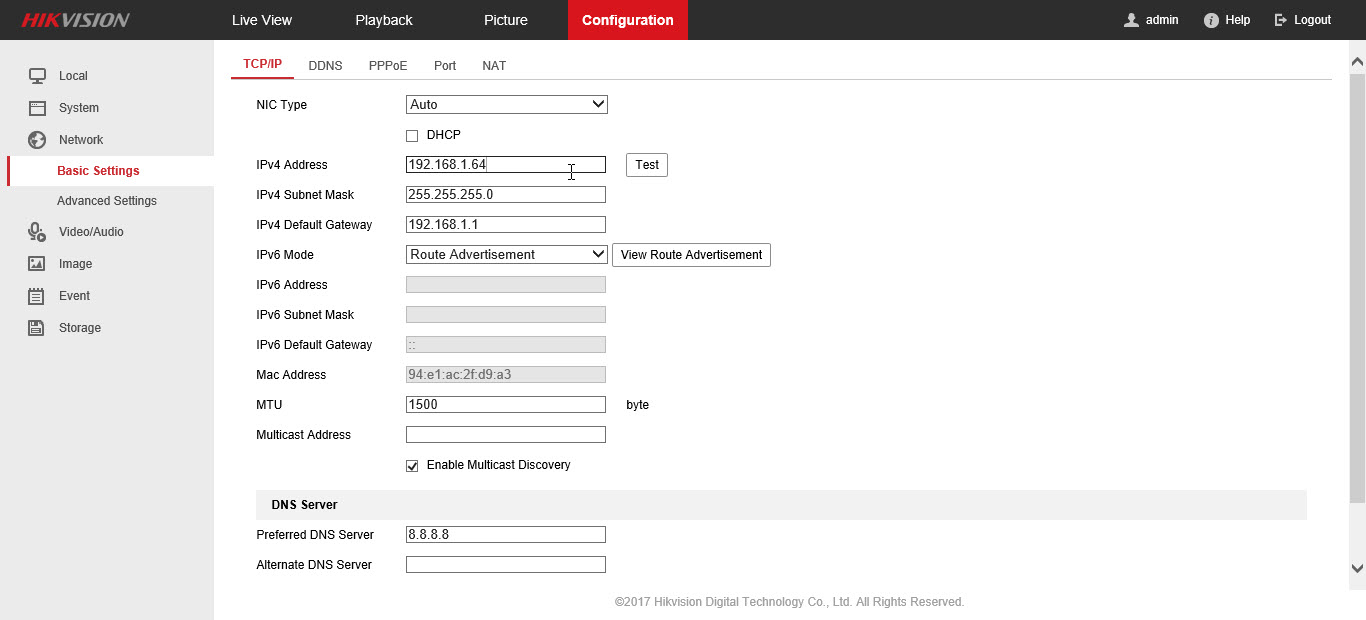 HIKVISION
Live View
Playback
Picture
Configuration
admin
Help
Logout

Local
System
Network
Basic Settings
Advanced Settings
Video/Audio
Image
Event
Storage

TCP/IP
DDNS
PPPoE
Port
NAT

NIC Type
Auto
DHCP
IPv4 Address
192.168.1.64
Test
IPv4 Subnet Mask
255.255.255.0
IPv4 Default Gateway
192.168.1.1
IPv6 Mode
Route Advertisement
View Route Advertisement
IPv6 Address
IPv6 Subnet Mask
IPv6 Default Gateway
::
Mac Address
94:e1:ac:2f:d9:a3
MTU
1500
byte
Multicast Address
Enable Multicast Discovery

DNS Server
Preferred DNS Server
8.8.8.8
Alternate DNS Server

©2017 Hikvision Digital Technology Co., Ltd. All Rights Reserved.